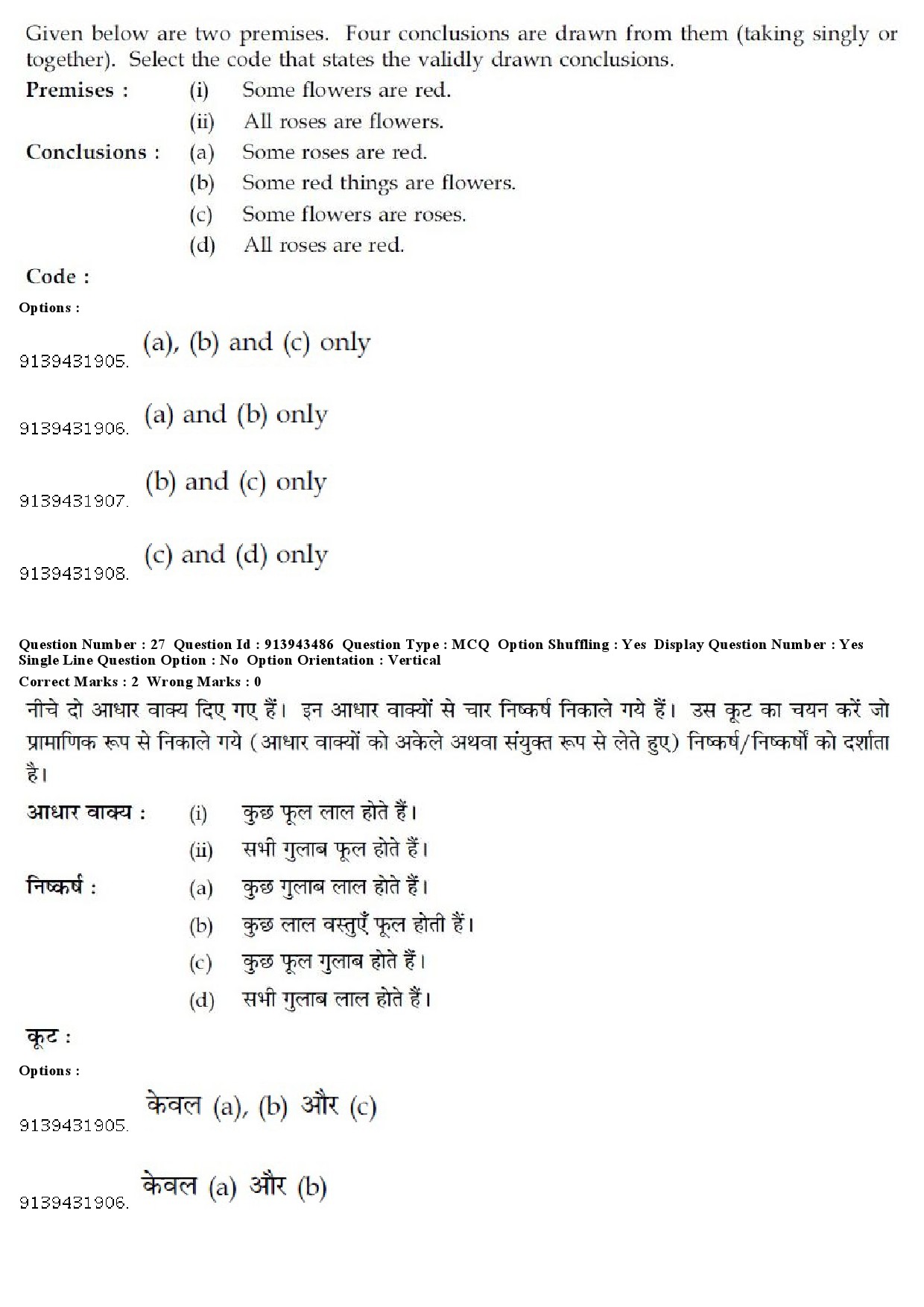 Given below are two premises. Four conclusions are drawn from them (taking singly or together). Select the code that states the validly drawn conclusions.

Premises : (i) Some flowers are red.
(ii) All roses are flowers.

Conclusions : (a) Some roses are red.
(b) Some red things are flowers.
(c) Some flowers are roses.
(d) All roses are red.

Code :

Options :

9139431905. (a), (b) and (c) only

9139431906. (a) and (b) only

9139431907. (b) and (c) only

9139431908. (c) and (d) only

Question Number : 27 Question Id : 913943486 Question Type : MCQ Option Shuffling : Yes Display Question Number : Yes
Single Line Question Option : No Option Orientation : Vertical
Correct Marks : 2 Wrong Marks : 0

नीचे दो आधार वाक्य दिए गए हैं। इन आधार वाक्यों से चार निष्कर्ष निकाले गये हैं। उस कूट का चयन करें जो प्रामाणिक रूप से निकाले गये (आधार वाक्यों को अकेले अथवा संयुक्त रूप से लेते हुए) निष्कर्ष/निष्कर्षों को दर्शाता है।

आधार वाक्य : (i) कुछ फूल लाल होते हैं।
(ii) सभी गुलाब फूल होते हैं।

निष्कर्ष : (a) कुछ गुलाब लाल होते हैं।
(b) कुछ लाल वस्तुएँ फूल होती हैं।
(c) कुछ फूल गुलाब होते हैं।
(d) सभी गुलाब लाल होते हैं।

कूट :

Options :

9139431905. केवल (a), (b) और (c)

9139431906. केवल (a) और (b)